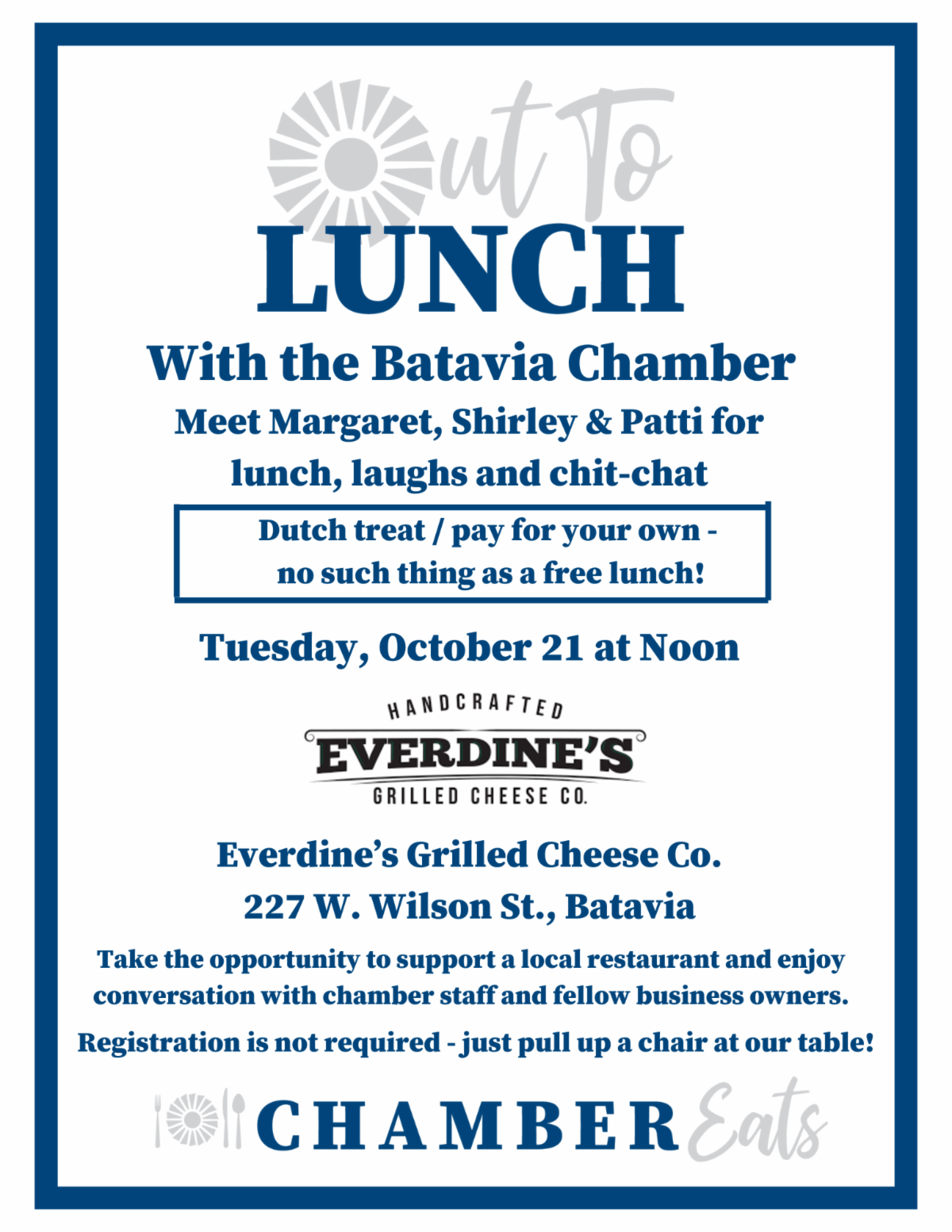 Out To
LUNCH
With the Batavia Chamber

Meet Margaret, Shirley & Patti for lunch, laughs and chit-chat

Dutch treat / pay for your own - no such thing as a free lunch!

Tuesday, October 21 at Noon

HANDCRAFTED
EVERDINE'S
GRILLED CHEESE CO.

Everdine's Grilled Cheese Co.
227 W. Wilson St., Batavia

Take the opportunity to support a local restaurant and enjoy conversation with chamber staff and fellow business owners.

Registration is not required - just pull up a chair at our table!

CHAMBER Eats